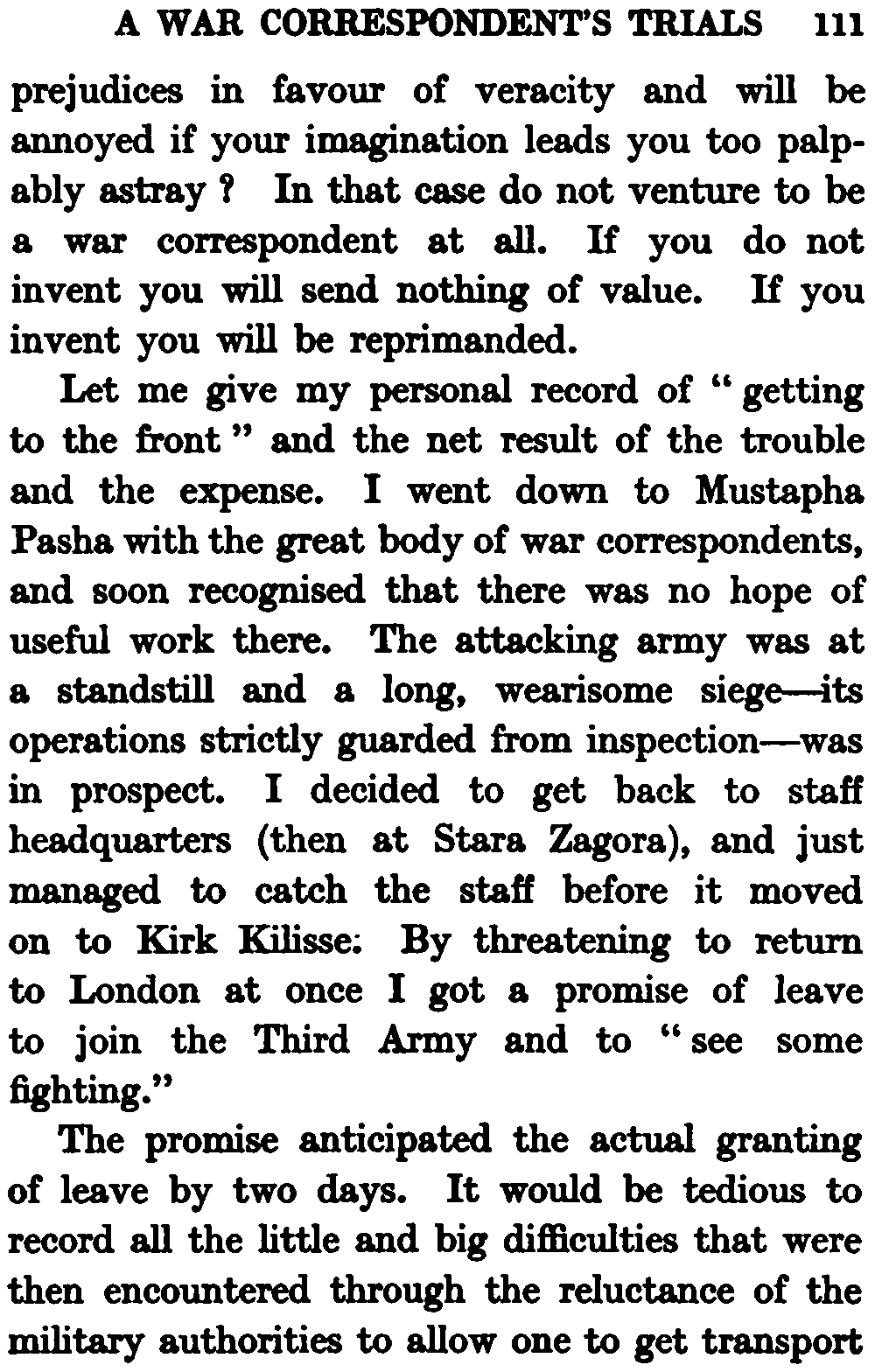 A WAR CORRESPONDENT'S TRIALS 111

prejudices in favour of veracity and will be annoyed if your imagination leads you too palpably astray ? In that case do not venture to be a war correspondent at all. If you do not invent you will send nothing of value. If you invent you will be reprimanded.

Let me give my personal record of "getting to the front" and the net result of the trouble and the expense. I went down to Mustapha Pasha with the great body of war correspondents, and soon recognised that there was no hope of useful work there. The attacking army was at a standstill and a long, wearisome siege—its operations strictly guarded from inspection—was in prospect. I decided to get back to staff headquarters (then at Stara Zagora), and just managed to catch the staff before it moved on to Kirk Kilisse. By threatening to return to London at once I got a promise of leave to join the Third Army and to "see some fighting."

The promise anticipated the actual granting of leave by two days. It would be tedious to record all the little and big difficulties that were then encountered through the reluctance of the military authorities to allow one to get transport